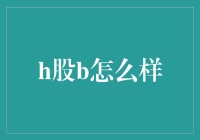 h股b怎么样